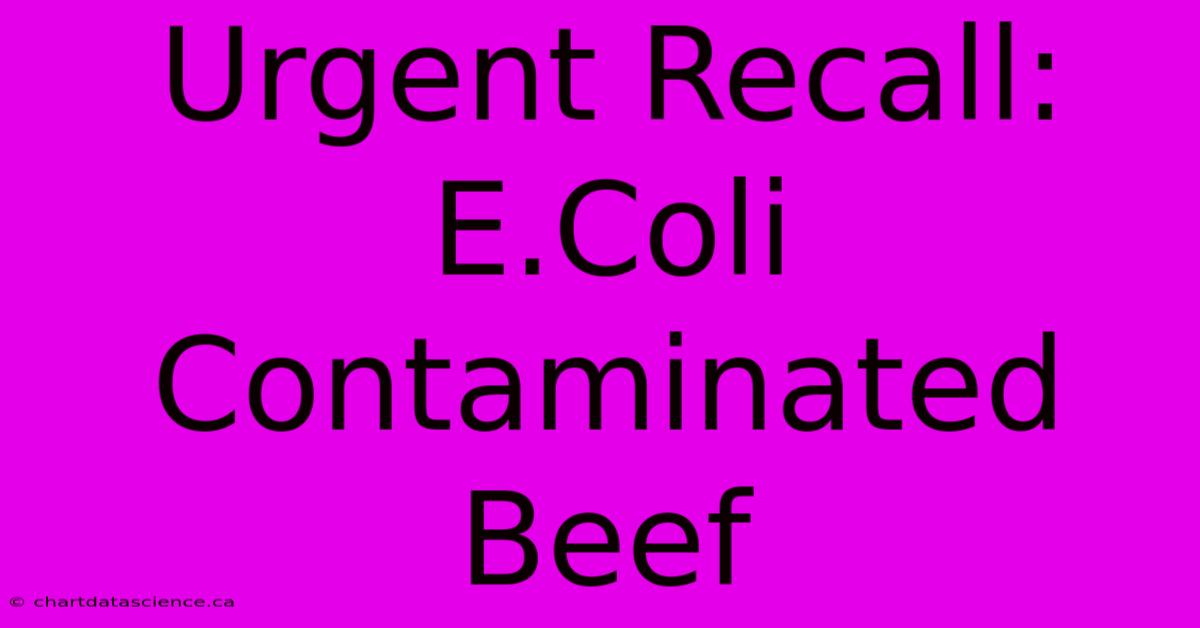 Urgent Recall: E.Coli Contaminated Beef

© chartdatascience.ca